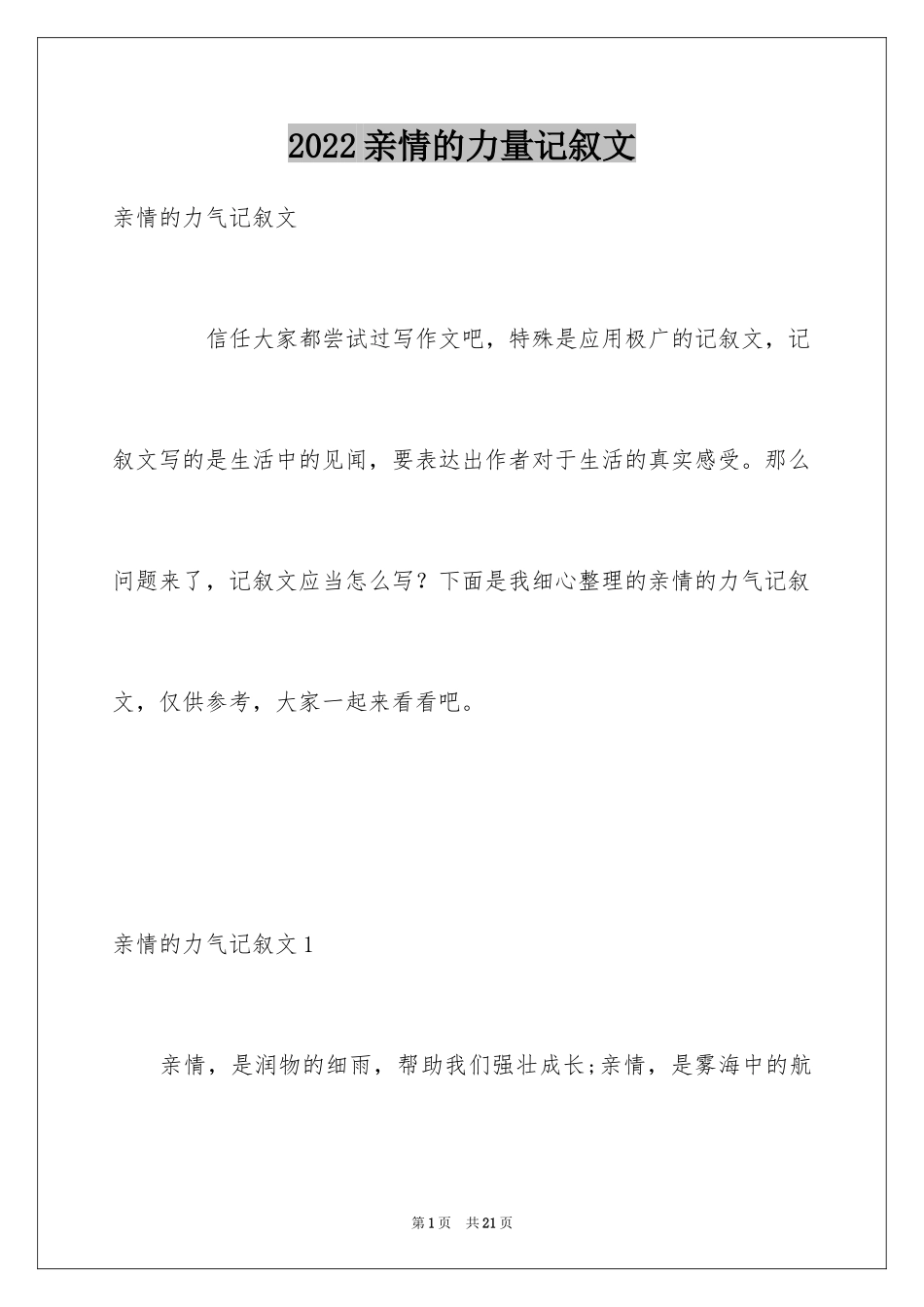 2022亲情的力量记叙文

亲情的力气记叙文

信任大家都尝试过写作文吧，特殊是应用极广的记叙文，记叙文写的是生活中的见闻，要表达出作者对于生活的真实感受。那么问题来了，记叙文应当怎么写？下面是我细心整理的亲情的力气记叙文，仅供参考，大家一起来看看吧。

亲情的力气记叙文1

亲情，是润物的细雨，帮助我们强壮成长;亲情，是雾海中的航

第1页 共21页